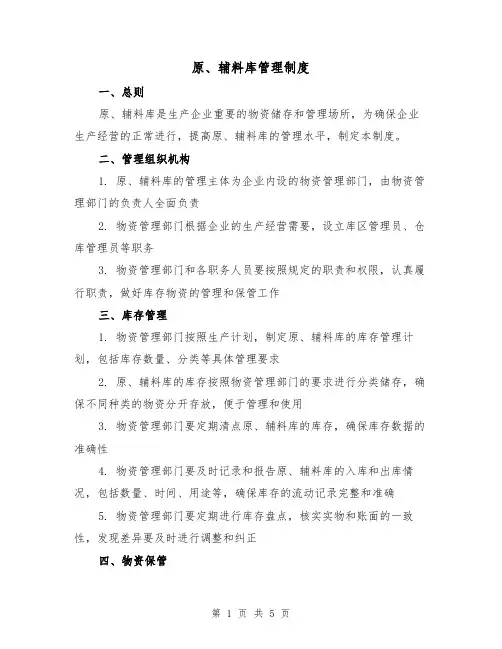 原、辅料库管理制度

一、总则

原、辅料库是生产企业重要的物资储存和管理场所，为确保企业生产经营的正常进行，提高原、辅料库的管理水平，制定本制度。

二、管理组织机构

1. 原、辅料库的管理主体为企业内设的物资管理部门，由物资管理部门的负责人全面负责

2. 物资管理部门根据企业的生产经营需要，设立库区管理员、仓库管理员等职务

3. 物资管理部门和各职务人员要按照规定的职责和权限，认真履行职责，做好库存物资的管理和保管工作

三、库存管理

1. 物资管理部门按照生产计划，制定原、辅料库的库存管理计划，包括库存数量、分类等具体管理要求

2. 原、辅料库的库存按照物资管理部门的要求进行分类储存，确保不同种类的物资分开存放，便于管理和使用

3. 物资管理部门要定期清点原、辅料库的库存，确保库存数据的准确性

4. 物资管理部门要及时记录和报告原、辅料库的入库和出库情况，包括数量、时间、用途等，确保库存的流动记录完整和准确

5. 物资管理部门要定期进行库存盘点，核实实物和账面的一致性，发现差异要及时进行调整和纠正

四、物资保管

第 1 页 共 5 页